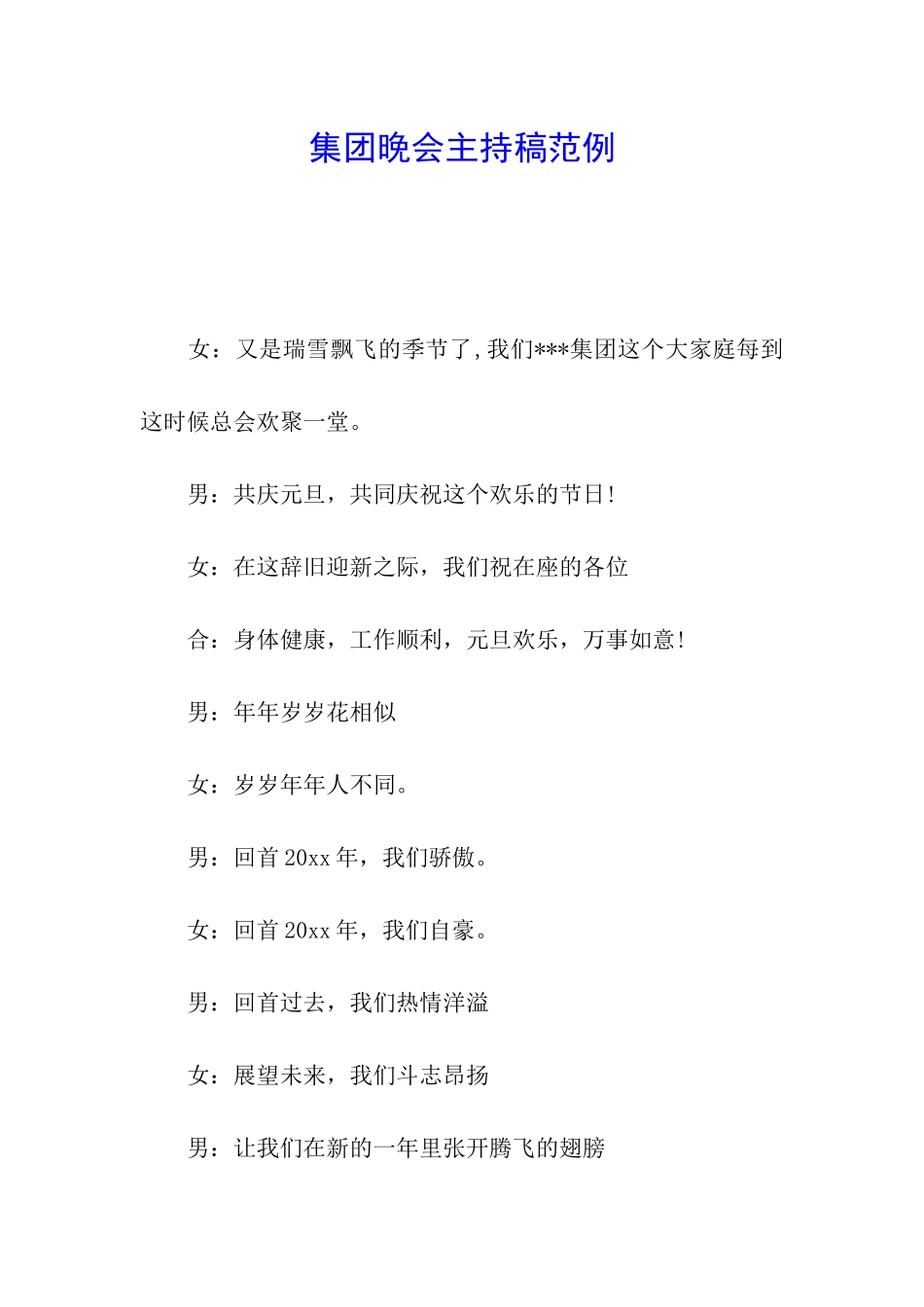 集团晚会主持稿范例

女：又是瑞雪飘飞的季节了,我们***集团这个大家庭每到这时候总会欢聚一堂。

男：共庆元旦，共同庆祝这个欢乐的节日!

女：在这辞旧迎新之际，我们祝在座的各位

合：身体健康，工作顺利，元旦欢乐，万事如意!

男：年年岁岁花相似

女：岁岁年年人不同。

男：回首 20xx 年，我们骄傲。

女：回首 20xx 年，我们自豪。

男：回首过去，我们热情洋溢

女：展望未来，我们斗志昂扬

男：让我们在新的一年里张开腾飞的翅膀